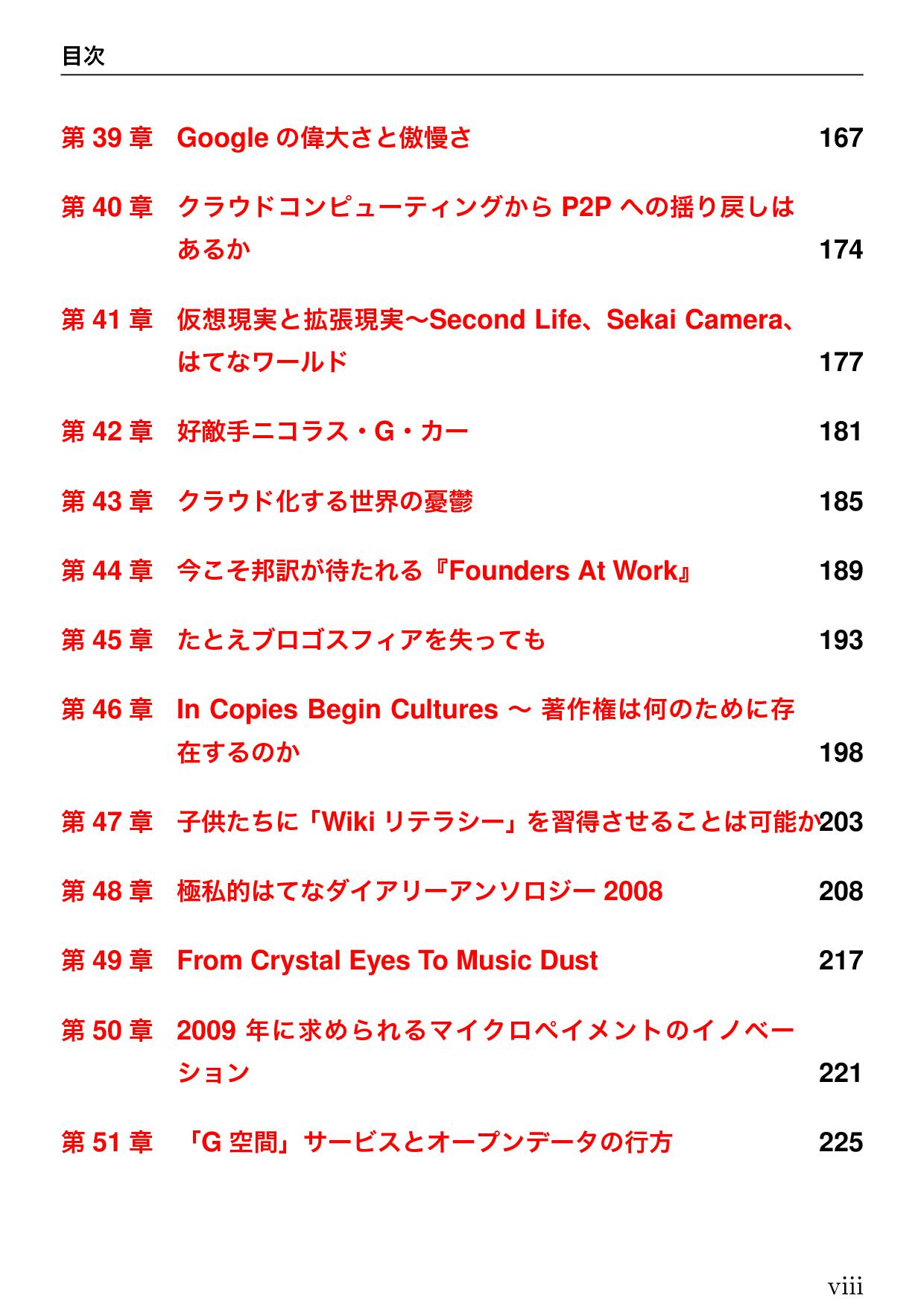 目次

第 39 章　Google の偉大さと傲慢さ　167

第 40 章　クラウドコンピューティングから P2P への揺り戻しはあるか　174

第 41 章　仮想現実と拡張現実〜Second Life、Sekai Camera、はてなワールド　177

第 42 章　好敵手ニコラス・G・カー　181

第 43 章　クラウド化する世界の憂鬱　185

第 44 章　今こそ邦訳が待たれる『Founders At Work』　189

第 45 章　たとえブロゴスフィアを失っても　193

第 46 章　In Copies Begin Cultures 〜 著作権は何のために存在するのか　198

第 47 章　子供たちに「Wiki リテラシー」を習得させることは可能か　203

第 48 章　極私的はてなダイアリーアンソロジー 2008　208

第 49 章　From Crystal Eyes To Music Dust　217

第 50 章　2009 年に求められるマイクロペイメントのイノベーション　221

第 51 章　「G 空間」サービスとオープンデータの行方　225

viii